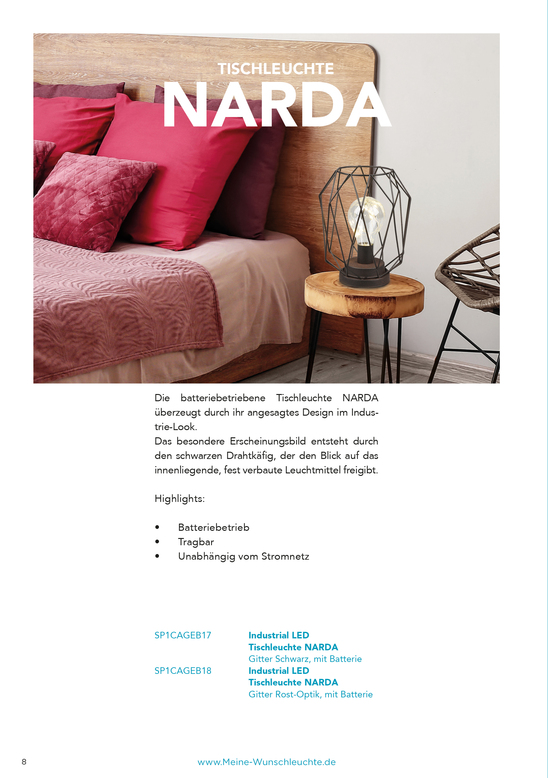 TISCHLEUCHTE
NARDA

Die batteriebetriebene Tischleuchte NARDA überzeugt durch ihr angesagtes Design im Industrie-Look.
Das besondere Erscheinungsbild entsteht durch den schwarzen Drahtkäfig, der den Blick auf das innenliegende, fest verbaute Leuchtmittel freigibt.

Highlights:

• Batteriebetrieb
• Tragbar
• Unabhängig vom Stromnetz

SP1CAGEB17 Industrial LED Tischleuchte NARDA
Gitter Schwarz, mit Batterie
SP1CAGEB18 Industrial LED Tischleuchte NARDA
Gitter Rost-Optik, mit Batterie

8 www.Meine-Wunschleuchte.de